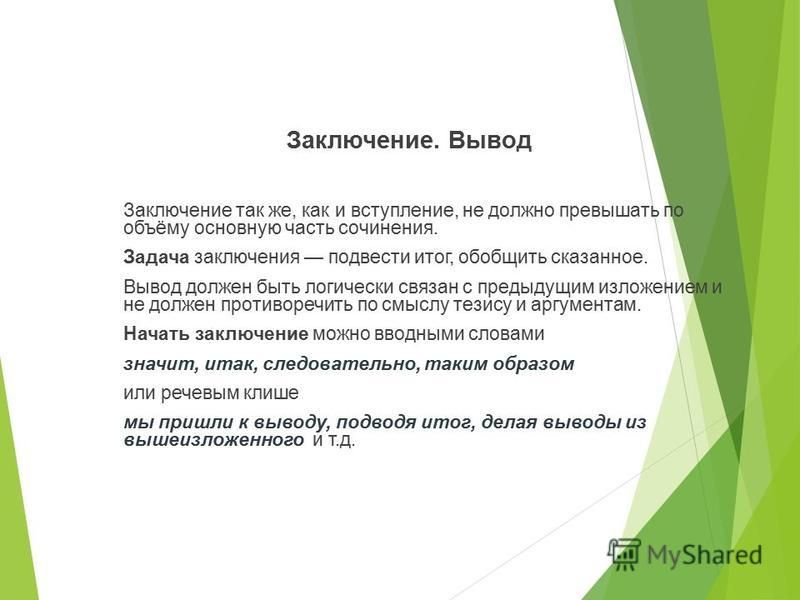 Заключение. Вывод

Заключение так же, как и вступление, не должно превышать по объёму основную часть сочинения.

Задача заключения — подвести итог, обобщить сказанное.

Вывод должен быть логически связан с предыдущим изложением и не должен противоречить по смыслу тезису и аргументам.

Начать заключение можно вводными словами

значит, итак, следовательно, таким образом

или речевым клише

мы пришли к выводу, подводя итог, делая выводы из вышеизложенного и т.д.

MyShared